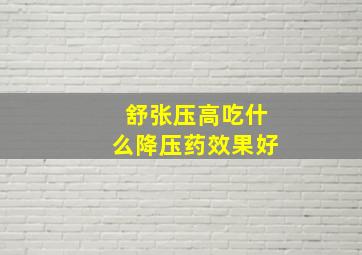 舒张压高吃什么降压药效果好